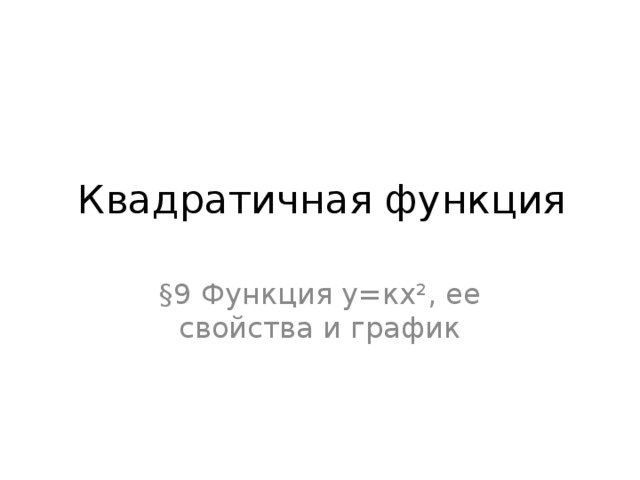 Квадратичная функция

§9 Функция $y=кx^2$, ее свойства и график